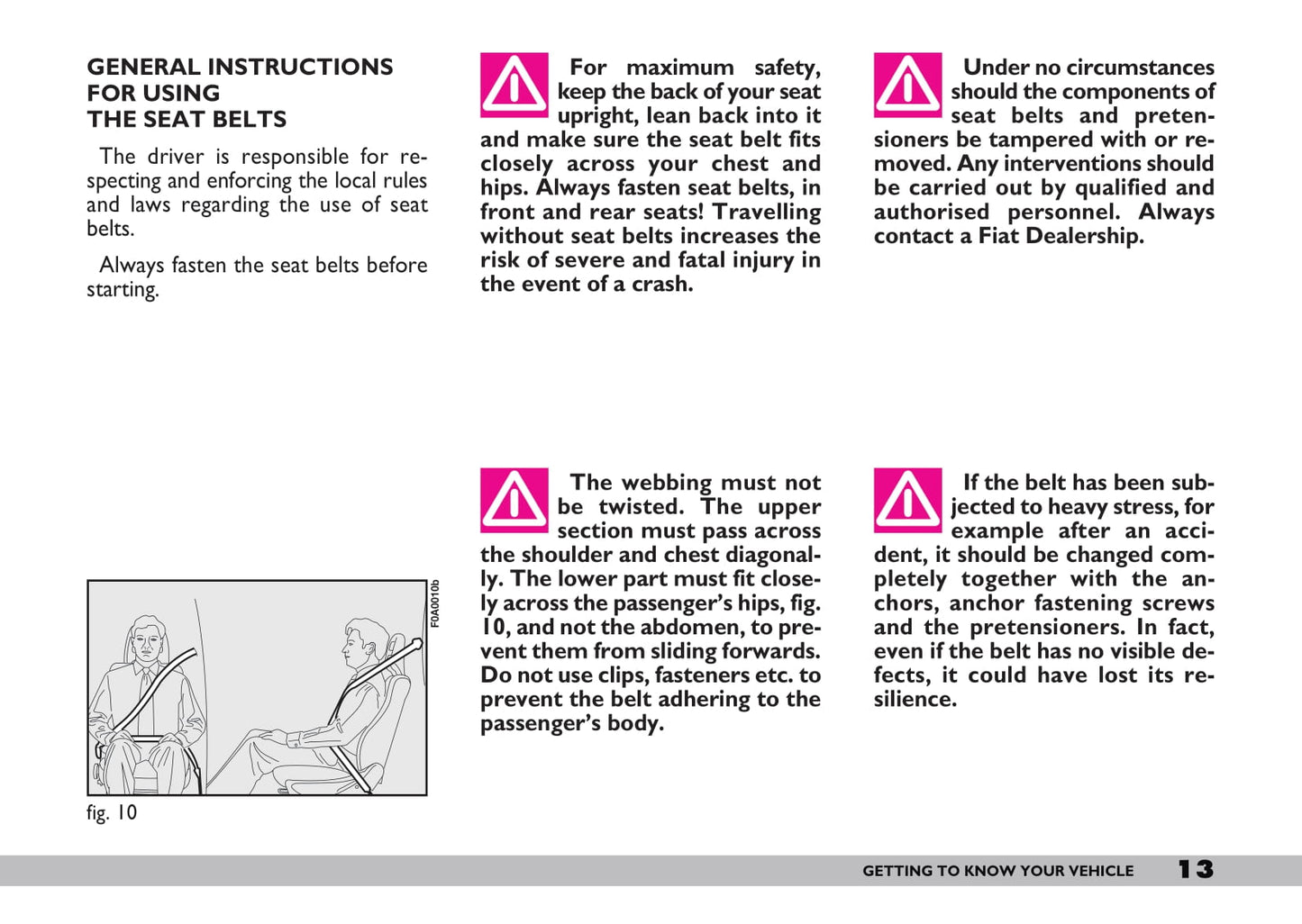 GENERAL INSTRUCTIONS FOR USING THE SEAT BELTS

The driver is responsible for respecting and enforcing the local rules and laws regarding the use of seat belts.

Always fasten the seat belts before starting.

F0A0010b

fig. 10

For maximum safety, keep the back of your seat upright, lean back into it and make sure the seat belt fits closely across your chest and hips. Always fasten seat belts, in front and rear seats! Travelling without seat belts increases the risk of severe and fatal injury in the event of a crash.

The webbing must not be twisted. The upper section must pass across the shoulder and chest diagonally. The lower part must fit closely across the passenger's hips, fig. 10, and not the abdomen, to prevent them from sliding forwards. Do not use clips, fasteners etc. to prevent the belt adhering to the passenger's body.

Under no circumstances should the components of seat belts and pretensioners be tampered with or removed. Any interventions should be carried out by qualified and authorised personnel. Always contact a Fiat Dealership.

If the belt has been subjected to heavy stress, for example after an accident, it should be changed completely together with the anchors, anchor fastening screws and the pretensioners. In fact, even if the belt has no visible defects, it could have lost its resilience.

GETTING TO KNOW YOUR VEHICLE 13